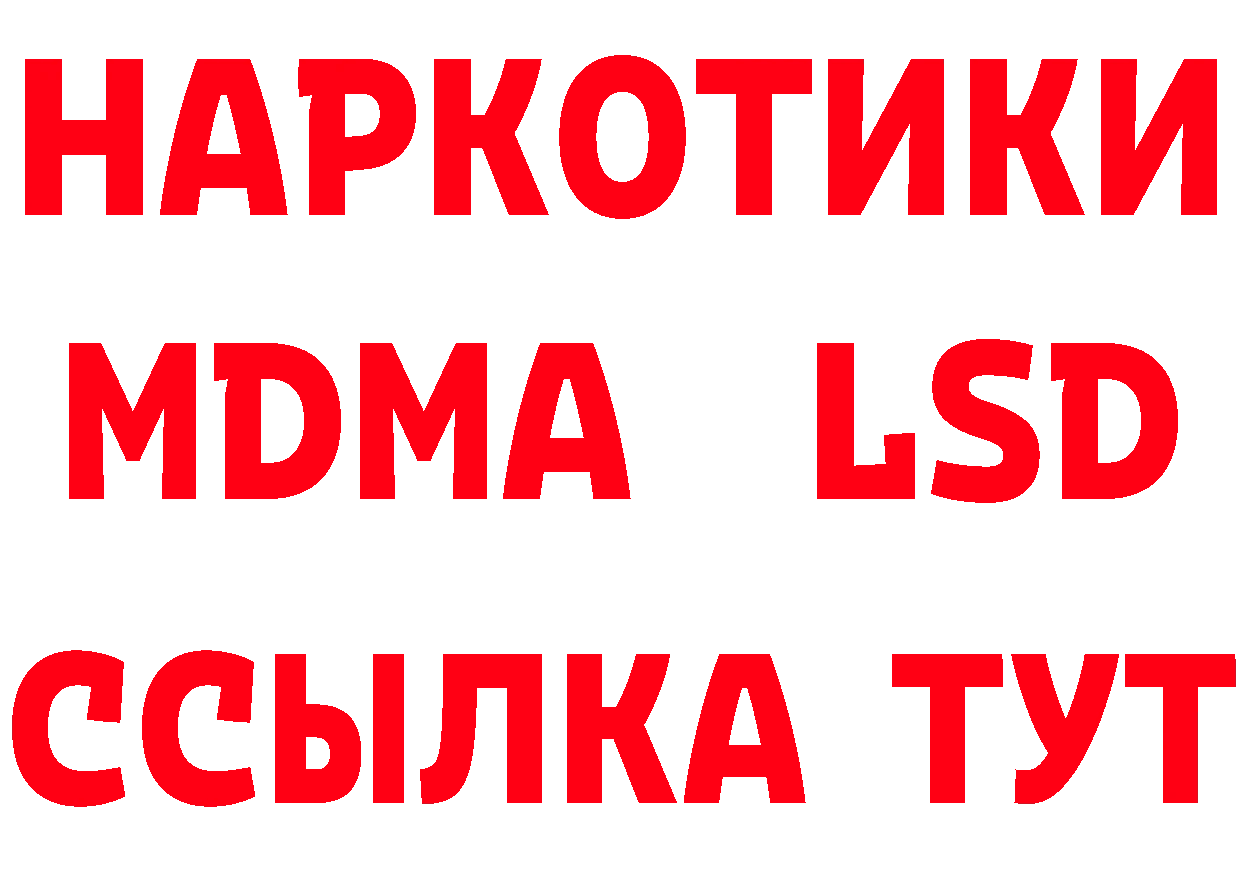 НАРКОТИКИ
MDMA LSD
ССЫЛКА ТУТ